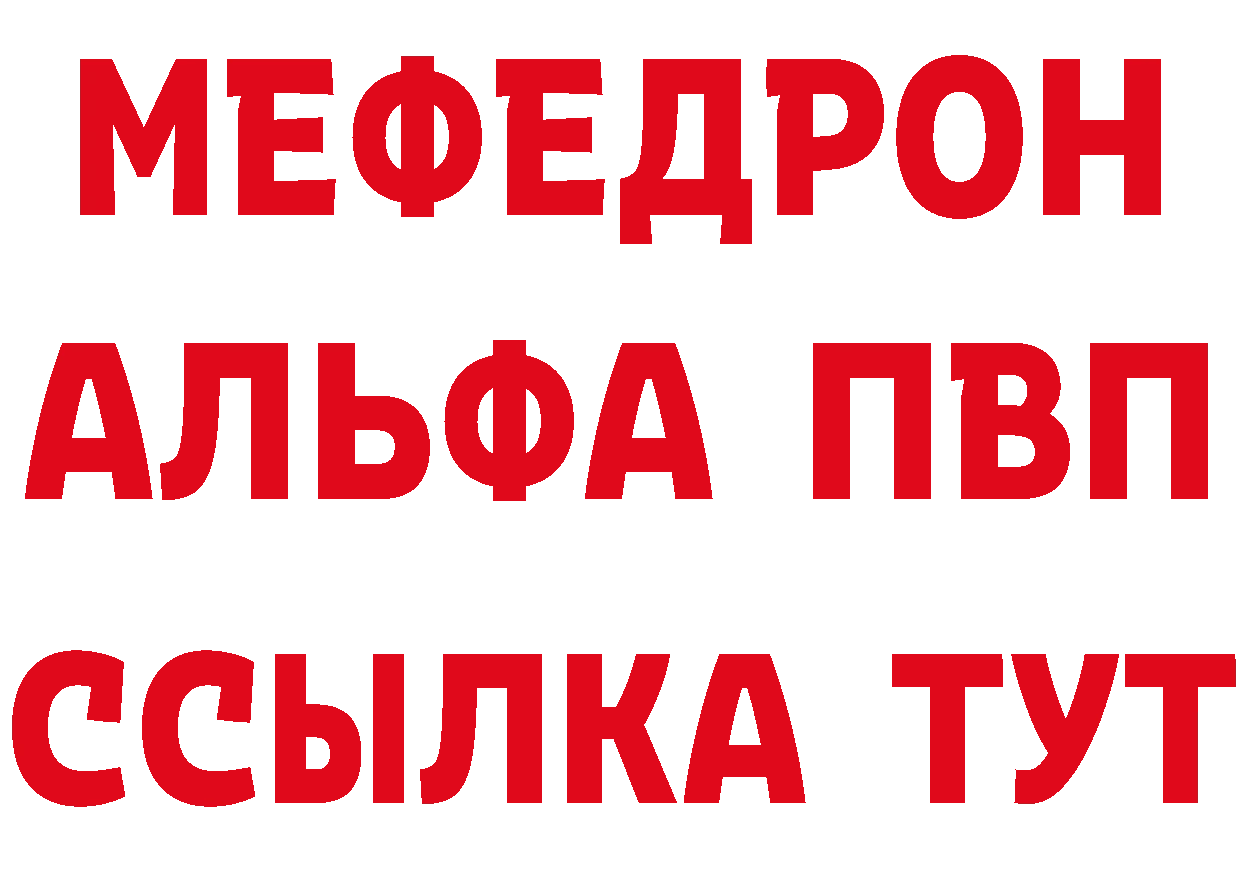 МЕФЕДРОН
АЛЬФА ПВП
ССЫЛКА ТУТ